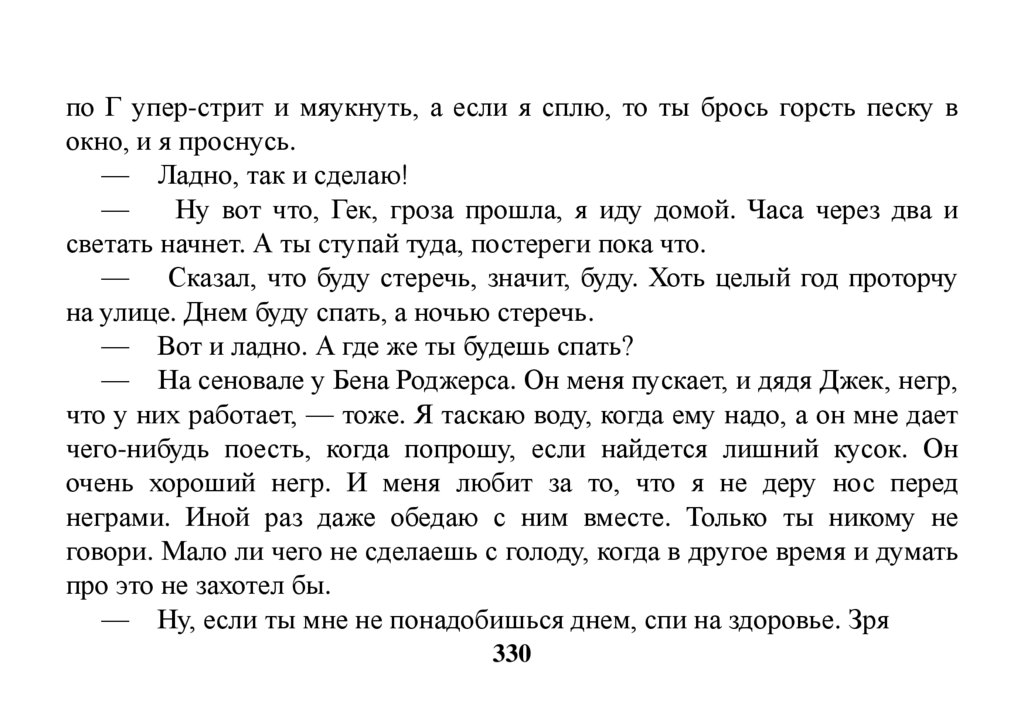 по Г упер-стрит и мяукнуть, а если я сплю, то ты брось горсть песку в окно, и я проснусь.

— Ладно, так и сделаю!

— Ну вот что, Гек, гроза прошла, я иду домой. Часа через два и светать начнет. А ты ступай туда, постереги пока что.

— Сказал, что буду стеречь, значит, буду. Хоть целый год проторчу на улице. Днем буду спать, а ночью стеречь.

— Вот и ладно. А где же ты будешь спать?

— На сеновале у Бена Роджерса. Он меня пускает, и дядя Джек, негр, что у них работает, — тоже. Я таскаю воду, когда ему надо, а он мне дает чего-нибудь поесть, когда попрошу, если найдется лишний кусок. Он очень хороший негр. И меня любит за то, что я не деру нос перед неграми. Иной раз даже обедаю с ним вместе. Только ты никому не говори. Мало ли чего не сделаешь с голоду, когда в другое время и думать про это не захотел бы.

— Ну, если ты мне не понадобишься днем, спи на здоровье. Зря

330